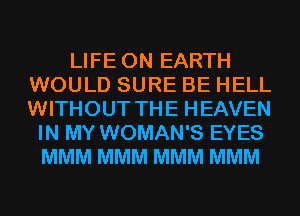 LIFE ON EARTH
WOULD SURE BE HELL
WITHOUT THE HEAVEN
IN MY WOMAN'S EYES
MMM MMM MMM MMM